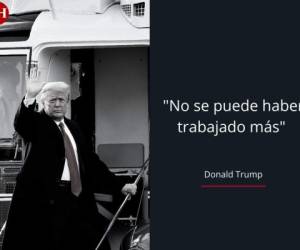 H

"No se puede haber trabajado más"

Donald Trump